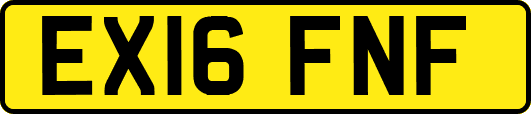 EX16 FNF